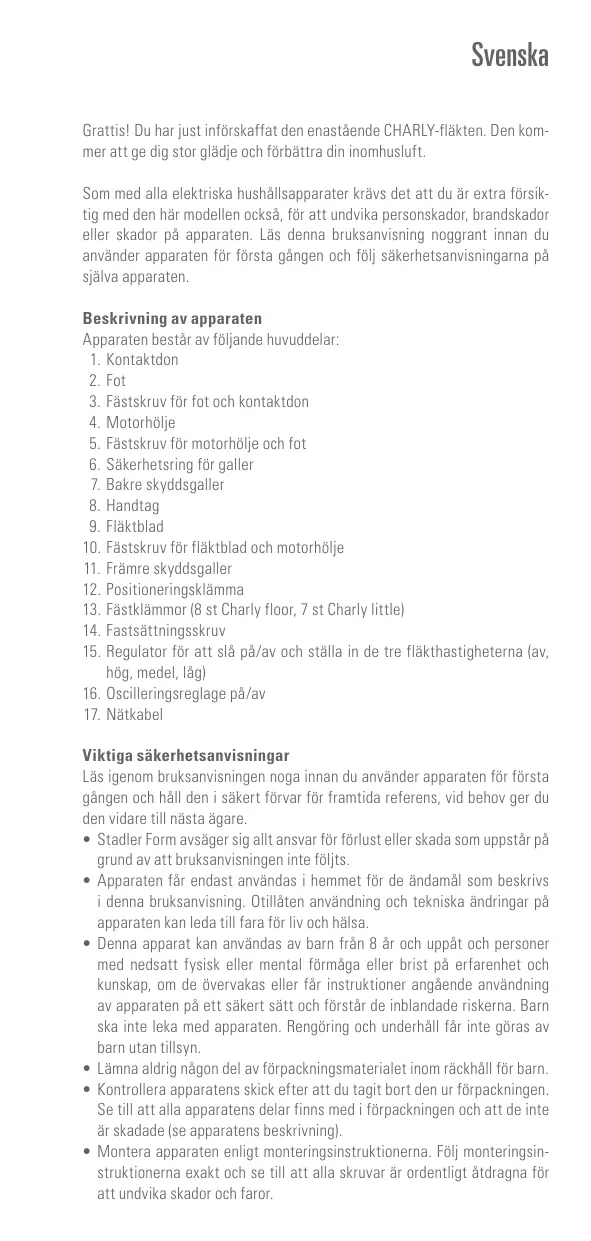 Svenska

Grattis! Du har just införskaffat den enastående CHARLY-fläkten. Den kommer att ge dig stor glädje och förbättra din inomhusluft.

Som med alla elektriska hushållsapparater krävs det att du är extra försiktig med den här modellen också, för att undvika personskador, brandskador eller skador på apparaten. Läs denna bruksanvisning noggrant innan du använder apparaten för första gången och följ säkerhetsanvisningarna på själva apparaten.

**Beskrivning av apparaten**
Apparaten består av följande huvuddelar:
1. Kontaktdon
2. Fot
3. Fästskruv för fot och kontaktdon
4. Motorhölje
5. Fästskruv för motorhölje och fot
6. Säkerhetsring för galler
7. Bakre skyddsgaller
8. Handtag
9. Fläktblad
10. Fästskruv för fläktblad och motorhölje
11. Främre skyddsgaller
12. Positioneringsklämma
13. Fästklämmor (8 st Charly floor, 7 st Charly little)
14. Fastsättningsskruv
15. Regulator för att slå på/av och ställa in de tre fläkthastigheterna (av, hög, medel, låg)
16. Oscilleringsreglage på/av
17. Nätkabel

**Viktiga säkerhetsanvisningar**
Läs igenom bruksanvisningen noga innan du använder apparaten för första gången och håll den i säkert förvar för framtida referens, vid behov ger du den vidare till nästa ägare.
• Stadler Form avsäger sig allt ansvar för förlust eller skada som uppstår på grund av att bruksanvisningen inte följts.
• Apparaten får endast användas i hemmet för de ändamål som beskrivs i denna bruksanvisning. Otillåten användning och tekniska ändringar på apparaten kan leda till fara för liv och hälsa.
• Denna apparat kan användas av barn från 8 år och uppåt och personer med nedsatt fysisk eller mental förmåga eller brist på erfarenhet och kunskap, om de övervakas eller får instruktioner angående användning av apparaten på ett säkert sätt och förstår de inblandade riskerna. Barn ska inte leka med apparaten. Rengöring och underhåll får inte göras av barn utan tillsyn.
• Lämna aldrig någon del av förpackningsmaterialet inom räckhåll för barn.
• Kontrollera apparatens skick efter att du tagit bort den ur förpackningen. Se till att alla apparatens delar finns med i förpackningen och att de inte är skadade (se apparatens beskrivning).
• Montera apparaten enligt monteringsinstruktionerna. Följ monteringsinstruktionerna exakt och se till att alla skruvar är ordentligt åtdragna för att undvika skador och faror.